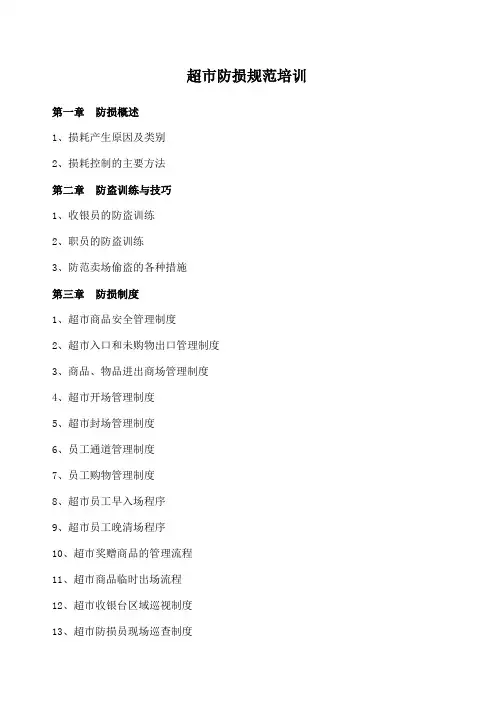 超市防损规范培训

第一章　防损概述

1、损耗产生原因及类别

2、损耗控制的主要方法

第二章　防盗训练与技巧

1、收银员的防盗训练

2、职员的防盗训练

3、防范卖场偷盗的各种措施

第三章　防损制度

1、超市商品安全管理制度

2、超市入口和未购物出口管理制度

3、商品、物品进出商场管理制度

4、超市开场管理制度

5、超市封场管理制度

6、员工通道管理制度

7、员工购物管理制度

8、超市员工早入场程序

9、超市员工晚清场程序

10、超市奖赠商品的管理流程

11、超市商品临时出场流程

12、超市收银台区域巡视制度

13、超市防损员现场巡查制度